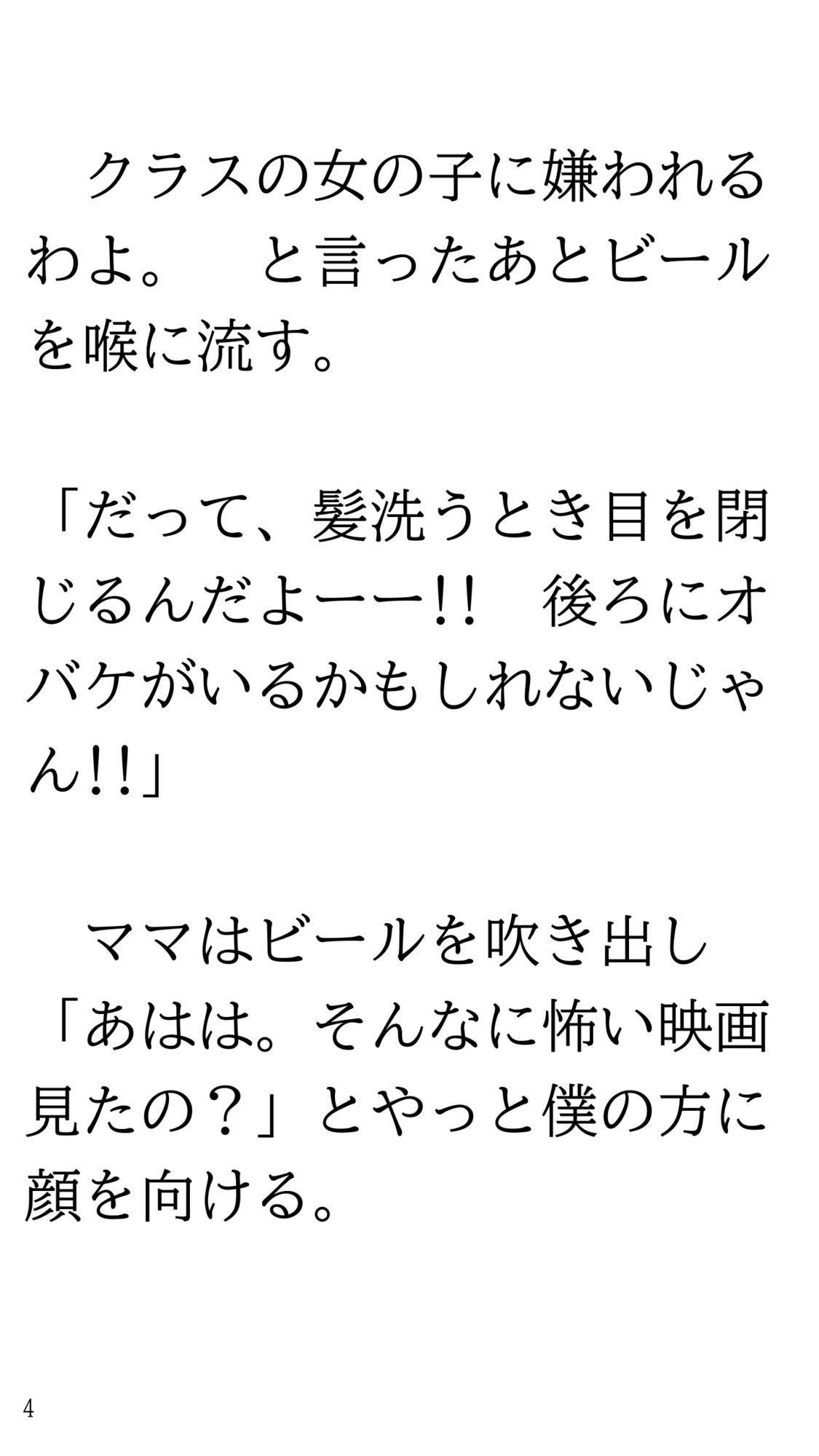 クラスの女の子に嫌われるわよ。　と言ったあとビールを喉に流す。

「だって、髪洗うとき目を閉じるんだよーー!!　後ろにオバケがいるかもしれないじゃん!!」

ママはビールを吹き出し「あはは。そんなに怖い映画見たの？」とやっと僕の方に顔を向ける。

4